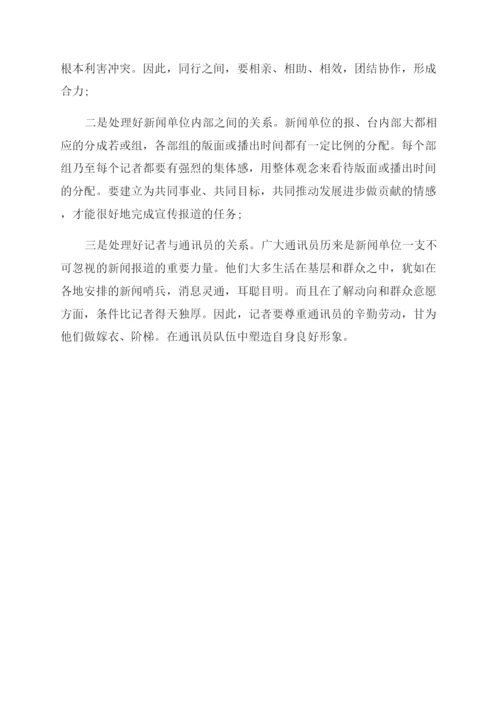 根本利害冲突。因此，同行之间，要相亲、相助、相效，团结协作，形成合力；

二是处理好新闻单位内部之间的关系。新闻单位的报、台内部大都相应的分成若或组，各部组的版面或播出时间都有一定比例的分配。每个部组乃至每个记者都要有强烈的集体感，用整体观念来看待版面或播出时间的分配。要建立为共同事业、共同目标，共同推动发展进步做贡献的情感，才能很好地完成宣传报道的任务；

三是处理好记者与通讯员的关系。广大通讯员历来是新闻单位一支不可忽视的新闻报道的重要力量。他们大多生活在基层和群众之中，犹如在各地安排的新闻哨兵，消息灵通，耳聪目明。而且在了解动向和群众意愿方面，条件比记者得天独厚。因此，记者要尊重通讯员的辛勤劳动，甘为他们做嫁衣、阶梯。在通讯员队伍中塑造自身良好形象。